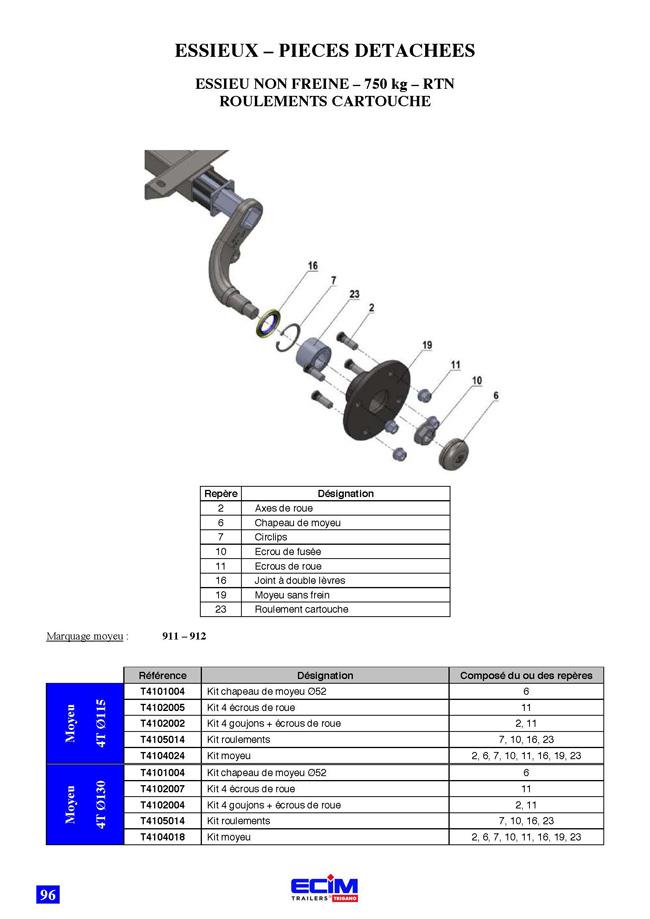 ESSIEUX – PIECES DETACHEES

ESSIEU NON FREINE – 750 kg – RTN
ROULEMENTS CARTOUCHE

16
7
23
2
19
11
10
6

| Repère | Désignation |
|---|---|
| 2 | Axes de roue |
| 6 | Chapeau de moyeu |
| 7 | Circlips |
| 10 | Ecrou de fusée |
| 11 | Ecrous de roue |
| 16 | Joint à double lèvres |
| 19 | Moyeu sans frein |
| 23 | Roulement cartouche |

Marquage moyeu : 911 – 912

| | Référence | Désignation | Composé du ou des repères |
|---|---|---|---|
| Moyeu 4T Ø115 | T4101004 | Kit chapeau de moyeu Ø52 | 6 |
| | T4102005 | Kit 4 écrous de roue | 11 |
| | T4102002 | Kit 4 goujons + écrous de roue | 2, 11 |
| | T4105014 | Kit roulements | 7, 10, 16, 23 |
| | T4104024 | Kit moyeu | 2, 6, 7, 10, 11, 16, 19, 23 |
| Moyeu 4T Ø130 | T4101004 | Kit chapeau de moyeu Ø52 | 6 |
| | T4102007 | Kit 4 écrous de roue | 11 |
| | T4102004 | Kit 4 goujons + écrous de roue | 2, 11 |
| | T4105014 | Kit roulements | 7, 10, 16, 23 |
| | T4104018 | Kit moyeu | 2, 6, 7, 10, 11, 16, 19, 23 |

96

ECIM TRAILERS TRIGANO